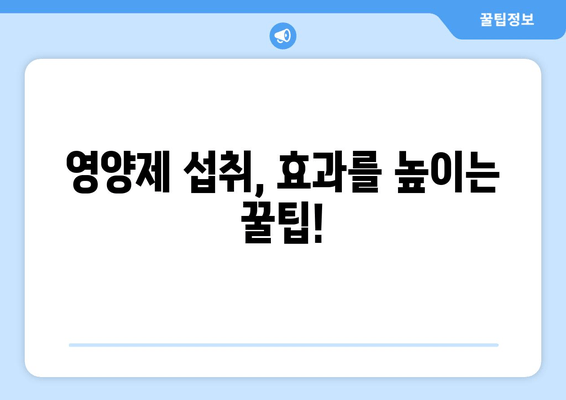 꿀팁정보

영양제 섭취, 효과를 높이는 꿀팁!